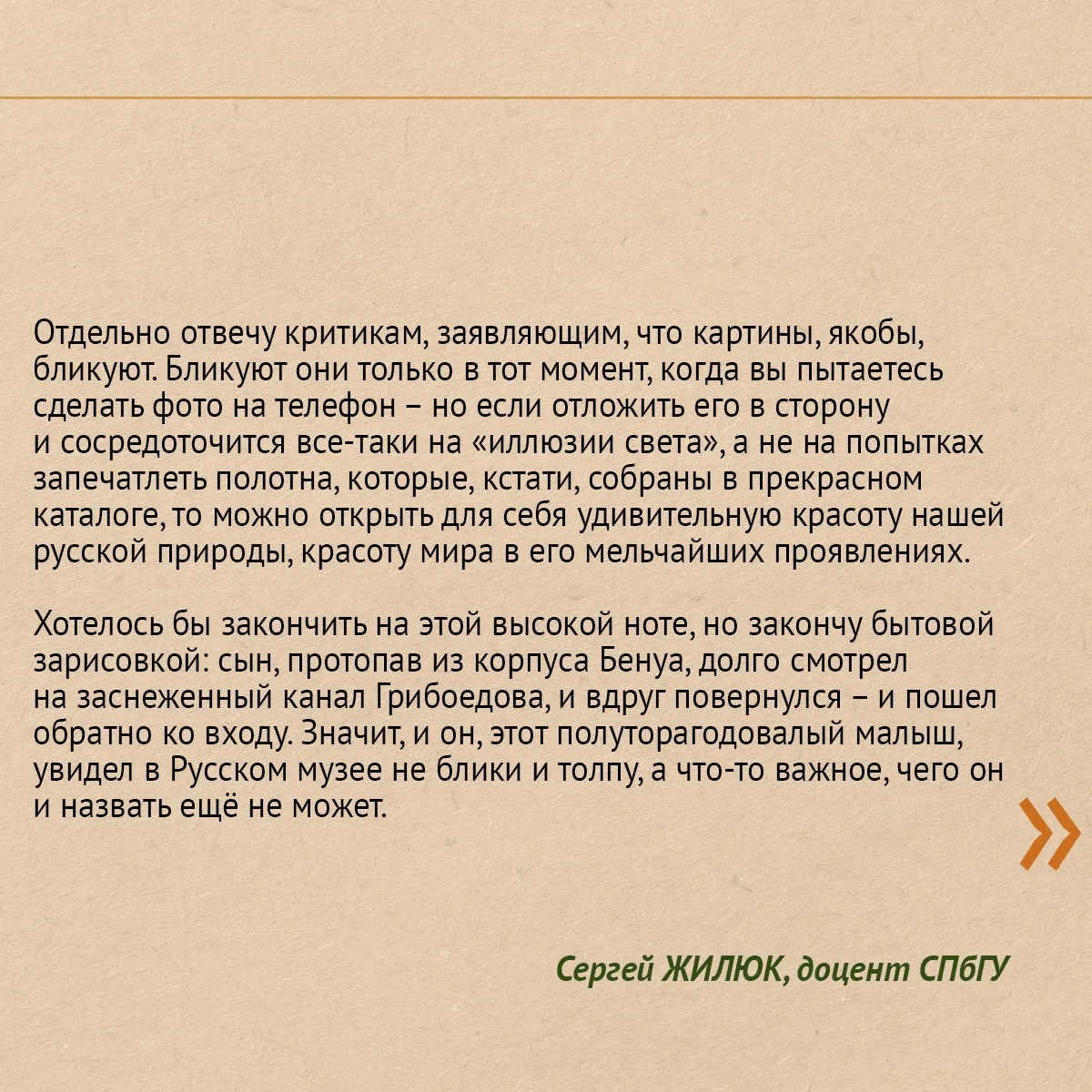 Отдельно отвечу критикам, заявляющим, что картины, якобы, бликуют. Бликуют они только в тот момент, когда вы пытаетесь сделать фото на телефон – но если отложить его в сторону и сосредоточится все-таки на «иллюзии света», а не на попытках запечатлеть полотна, которые, кстати, собраны в прекрасном каталоге, то можно открыть для себя удивительную красоту нашей русской природы, красоту мира в его мельчайших проявлениях.

Хотелось бы закончить на этой высокой ноте, но закончу бытовой зарисовкой: сын, протопав из корпуса Бенуа, долго смотрел на заснеженный канал Грибоедова, и вдруг повернулся – и пошел обратно ко входу. Значит, и он, этот полуторагодовалый малыш, увидел в Русском музее не блики и толпу, а что-то важное, чего он и назвать ещё не может.

»

Сергей ЖИЛЮК, доцент СПбГУ